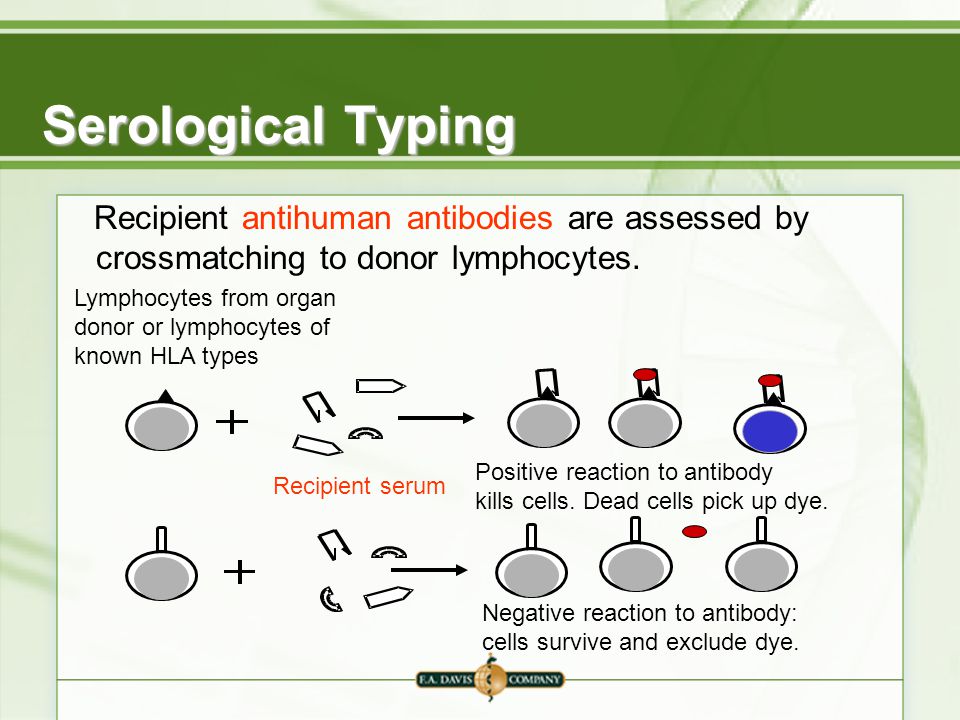 Serological Typing

Recipient antihuman antibodies are assessed by crossmatching to donor lymphocytes.

Lymphocytes from organ donor or lymphocytes of known HLA types

+

Recipient serum

Positive reaction to antibody kills cells. Dead cells pick up dye.

+

Negative reaction to antibody: cells survive and exclude dye.

F.A. DAVIS COMPANY